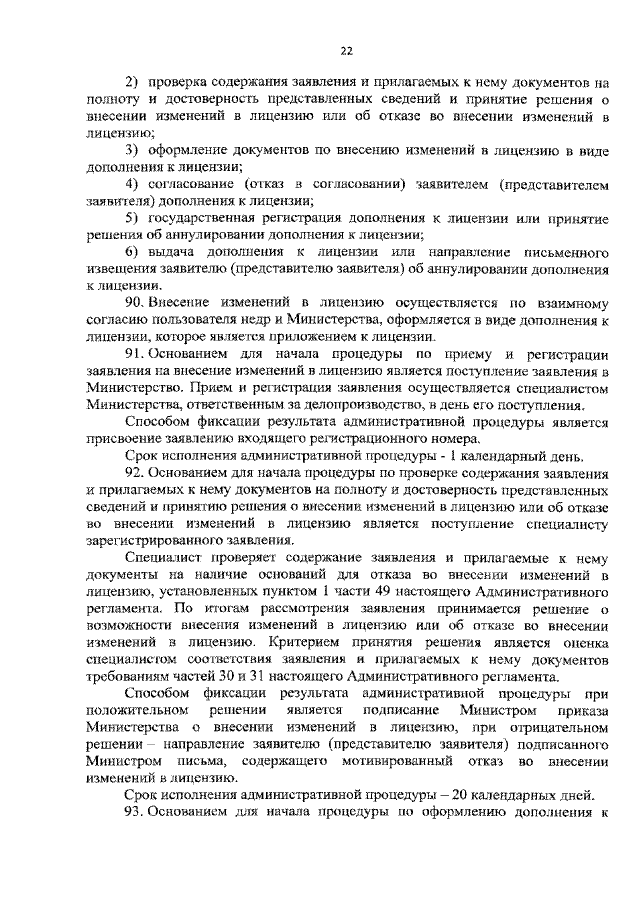 22

2) проверка содержания заявления и прилагаемых к нему документов на полноту и достоверность представленных сведений и принятие решения о внесении изменений в лицензию или об отказе во внесении изменений в лицензию;

3) оформление документов по внесению изменений в лицензию в виде дополнения к лицензии;

4) согласование (отказ в согласовании) заявителем (представителем заявителя) дополнения к лицензии;

5) государственная регистрация дополнения к лицензии или принятие решения об аннулировании дополнения к лицензии;

6) выдача дополнения к лицензии или направление письменного извещения заявителю (представителю заявителя) об аннулировании дополнения к лицензии.

90. Внесение изменений в лицензию осуществляется по взаимному согласию пользователя недр и Министерства, оформляется в виде дополнения к лицензии, которое является приложением к лицензии.

91. Основанием для начала процедуры по приему и регистрации заявления на внесение изменений в лицензию является поступление заявления в Министерство. Прием и регистрация заявления осуществляется специалистом Министерства, ответственным за делопроизводство, в день его поступления.

Способом фиксации результата административной процедуры является присвоение заявлению входящего регистрационного номера.

Срок исполнения административной процедуры - 1 календарный день.

92. Основанием для начала процедуры по проверке содержания заявления и прилагаемых к нему документов на полноту и достоверность представленных сведений и принятию решения о внесении изменений в лицензию или об отказе во внесении изменений в лицензию является поступление специалисту зарегистрированного заявления.

Специалист проверяет содержание заявления и прилагаемые к нему документы на наличие оснований для отказа во внесении изменений в лицензию, установленных пунктом 1 части 49 настоящего Административного регламента. По итогам рассмотрения заявления принимается решение о возможности внесения изменений в лицензию или об отказе во внесении изменений в лицензию. Критерием принятия решения является оценка специалистом соответствия заявления и прилагаемых к нему документов требованиям частей 30 и 31 настоящего Административного регламента.

Способом фиксации результата административной процедуры при положительном решении является подписание Министром приказа Министерства о внесении изменений в лицензию, при отрицательном решении – направление заявителю (представителю заявителя) подписанного Министром письма, содержащего мотивированный отказ во внесении изменений в лицензию.

Срок исполнения административной процедуры – 20 календарных дней.

93. Основанием для начала процедуры по оформлению дополнения к